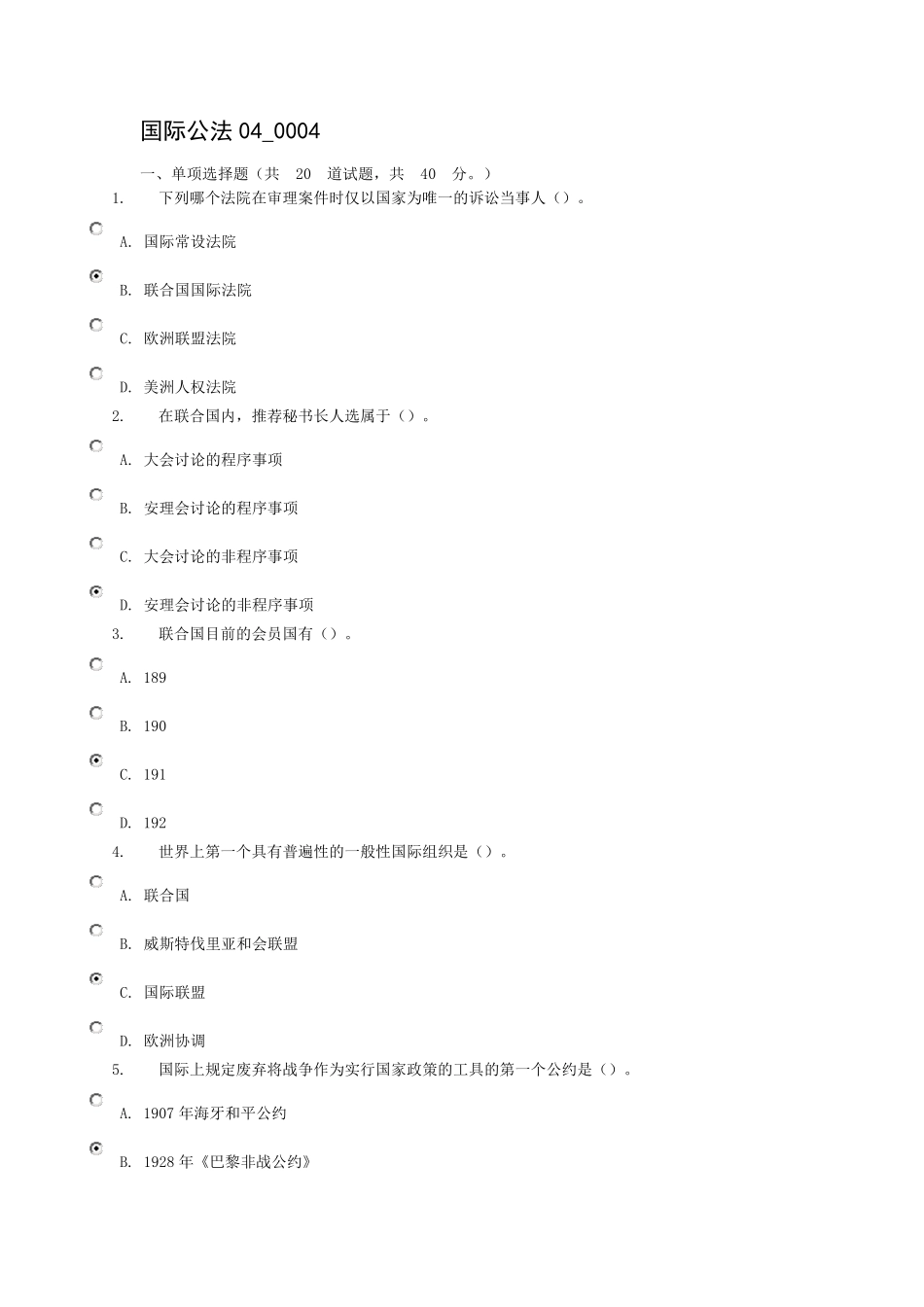 国际公法 04_0004

一、单项选择题（共 20 道试题，共 40 分。）

1. 下列哪个法院在审理案件时仅以国家为唯一的诉讼当事人（）。

A. 国际常设法院

B. 联合国国际法院

C. 欧洲联盟法院

D. 美洲人权法院

2. 在联合国内，推荐秘书长人选属于（）。

A. 大会讨论的程序事项

B. 安理会讨论的程序事项

C. 大会讨论的非程序事项

D. 安理会讨论的非程序事项

3. 联合国目前的会员国有（）。

A. 189

B. 190

C. 191

D. 192

4. 世界上第一个具有普遍性的一般性国际组织是（）。

A. 联合国

B. 威斯特伐里亚和会联盟

C. 国际联盟

D. 欧洲协调

5. 国际上规定废弃将战争作为实行国家政策的工具的第一个公约是（）。

A. 1907 年海牙和平公约

B. 1928 年《巴黎非战公约》